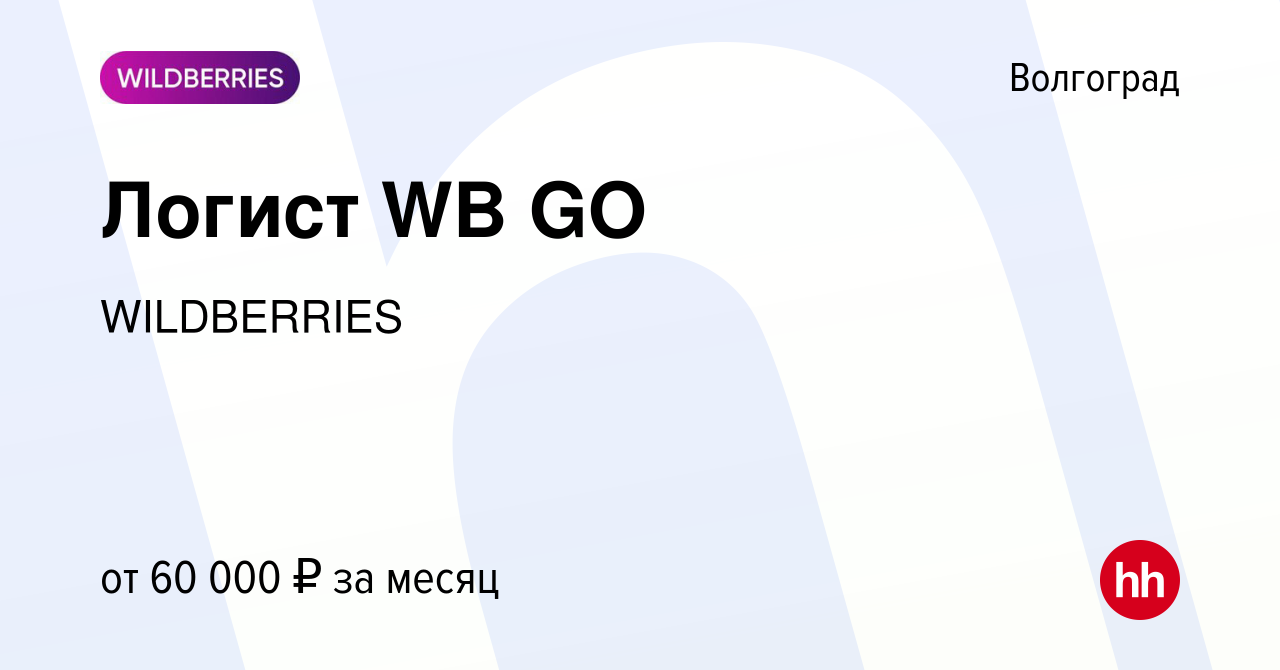 WILDBERRIES

Волгоград

Логист WB GO

WILDBERRIES

от 60 000 ₽ за месяц

hh